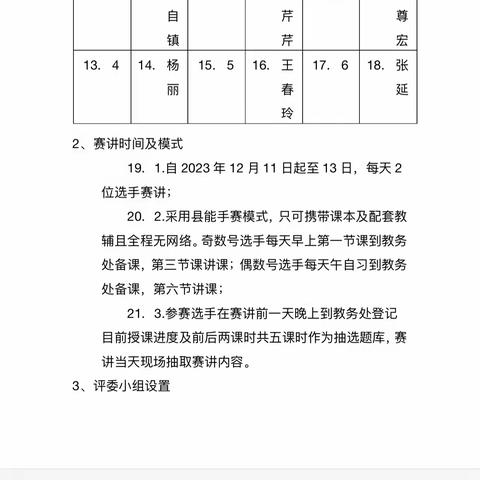 | | 自镇 | | 芹芹 | | 尊宏 |
|---|---|---|---|---|---|
| 13. 4 | 14. 杨丽 | 15. 5 | 16. 王春玲 | 17. 6 | 18. 张延 |

2、赛讲时间及模式

19. 1.自 2023 年 12 月 11 日起至 13 日，每天 2 位选手赛讲；

20. 2.采用县能手赛模式，只可携带课本及配套教辅且全程无网络。奇数号选手每天早上第一节课到教务处备课，第三节课讲课；偶数号选手每天午自习到教务处备课，第六节讲课；

21. 3.参赛选手在赛讲前一天晚上到教务处登记目前授课进度及前后两课时共五课时作为抽选题库，赛讲当天现场抽取赛讲内容。

3、评委小组设置